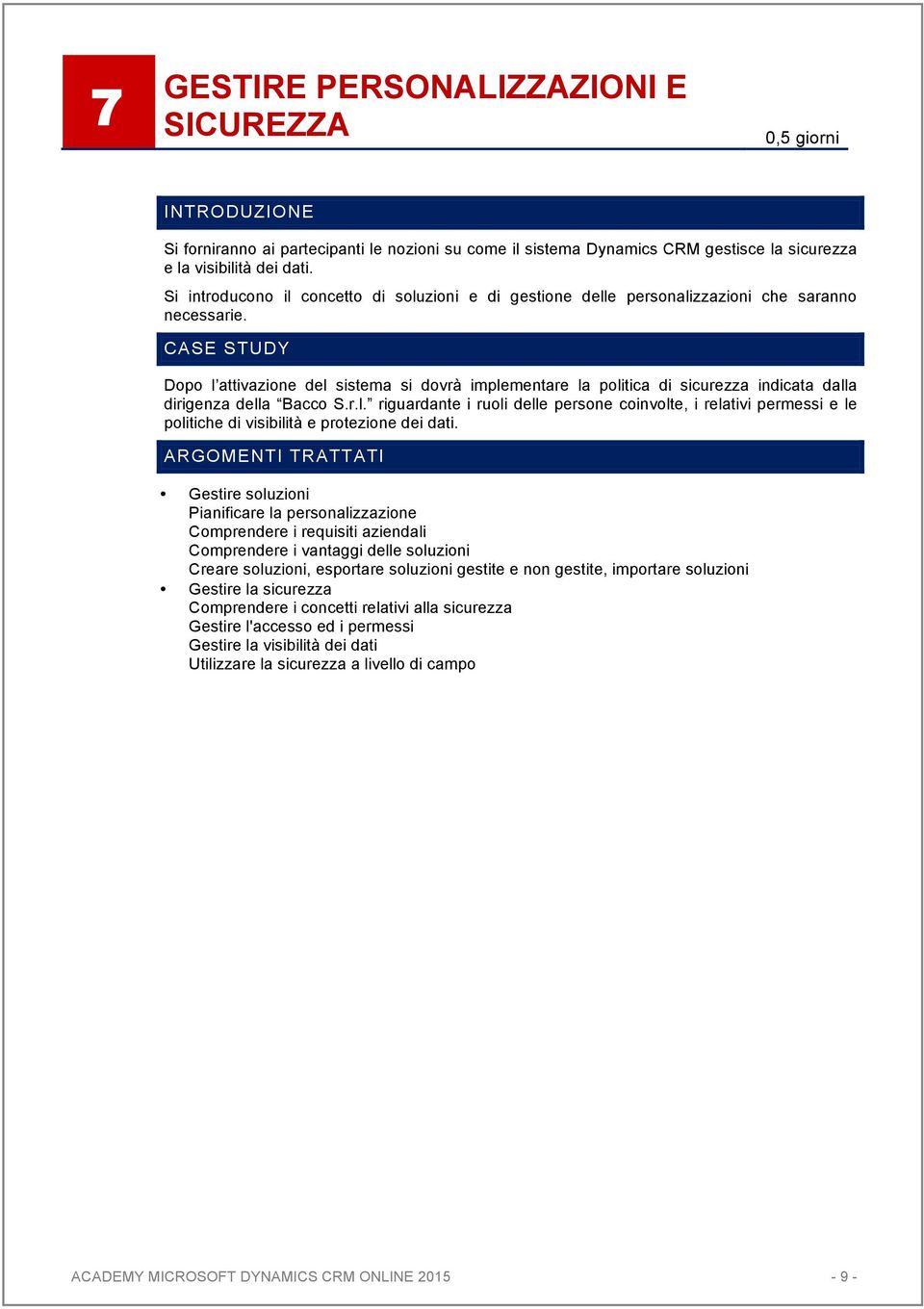 7

GESTIRE PERSONALIZZAZIONI E SICUREZZA

0,5 giorni

INTRODUZIONE

Si forniranno ai partecipanti le nozioni su come il sistema Dynamics CRM gestisce la sicurezza e la visibilità dei dati.

Si introducono il concetto di soluzioni e di gestione delle personalizzazioni che saranno necessarie.

CASE STUDY

Dopo l'attivazione del sistema si dovrà implementare la politica di sicurezza indicata dalla dirigenza della "Bacco S.r.l." riguardante i ruoli delle persone coinvolte, i relativi permessi e le politiche di visibilità e protezione dei dati.

ARGOMENTI TRATTATI

• Gestire soluzioni
Pianificare la personalizzazione
Comprendere i requisiti aziendali
Comprendere i vantaggi delle soluzioni
Creare soluzioni, esportare soluzioni gestite e non gestite, importare soluzioni
• Gestire la sicurezza
Comprendere i concetti relativi alla sicurezza
Gestire l'accesso ed i permessi
Gestire la visibilità dei dati
Utilizzare la sicurezza a livello di campo

ACADEMY MICROSOFT DYNAMICS CRM ONLINE 2015

- 9 -